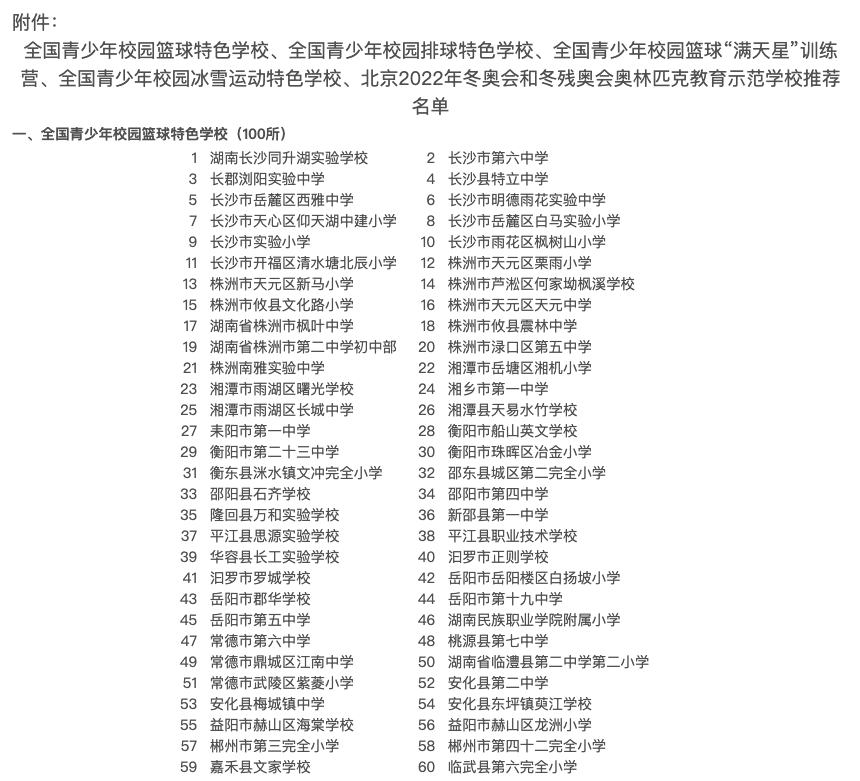 附件：

全国青少年校园篮球特色学校、全国青少年校园排球特色学校、全国青少年校园篮球“满天星”训练营、全国青少年校园冰雪运动特色学校、北京2022年冬奥会和冬残奥会奥林匹克教育示范学校推荐名单

一、全国青少年校园篮球特色学校（100所）

| | | | |
|---|---|---|---|
| 1 | 湖南长沙同升湖实验学校 | 2 | 长沙市第六中学 |
| 3 | 长郡浏阳实验中学 | 4 | 长沙县特立中学 |
| 5 | 长沙市岳麓区西雅中学 | 6 | 长沙市明德雨花实验中学 |
| 7 | 长沙市天心区仰天湖中建小学 | 8 | 长沙市岳麓区白马实验小学 |
| 9 | 长沙市实验小学 | 10 | 长沙市雨花区枫树山小学 |
| 11 | 长沙市开福区清水塘北辰小学 | 12 | 株洲市天元区栗雨小学 |
| 13 | 株洲市天元区新马小学 | 14 | 株洲市芦淞区何家坳枫溪学校 |
| 15 | 株洲市攸县文化路小学 | 16 | 株洲市天元区天元中学 |
| 17 | 湖南省株洲市枫叶中学 | 18 | 株洲市攸县震林中学 |
| 19 | 湖南省株洲市第二中学初中部 | 20 | 株洲市渌口区第五中学 |
| 21 | 株洲南雅实验中学 | 22 | 湘潭市岳塘区湘机小学 |
| 23 | 湘潭市雨湖区曙光学校 | 24 | 湘乡市第一中学 |
| 25 | 湘潭市雨湖区长城中学 | 26 | 湘潭县天易水竹学校 |
| 27 | 耒阳市第一中学 | 28 | 衡阳市船山英文学校 |
| 29 | 衡阳市第二十三中学 | 30 | 衡阳市珠晖区冶金小学 |
| 31 | 衡东县洣水镇文冲完全小学 | 32 | 邵东县城区第二完全小学 |
| 33 | 邵阳县石齐学校 | 34 | 邵阳市第四中学 |
| 35 | 隆回县万和实验学校 | 36 | 新邵县第一中学 |
| 37 | 平江县思源实验学校 | 38 | 平江县职业技术学校 |
| 39 | 华容县长工实验学校 | 40 | 汨罗市正则学校 |
| 41 | 汨罗市罗城学校 | 42 | 岳阳市岳阳楼区白扬坡小学 |
| 43 | 岳阳市郡华学校 | 44 | 岳阳市第十九中学 |
| 45 | 岳阳市第五中学 | 46 | 湖南民族职业学院附属小学 |
| 47 | 常德市第六中学 | 48 | 桃源县第七中学 |
| 49 | 常德市鼎城区江南中学 | 50 | 湖南省临澧县第二中学第二小学 |
| 51 | 常德市武陵区紫菱小学 | 52 | 安化县第二中学 |
| 53 | 安化县梅城镇中学 | 54 | 安化县东坪镇萸江学校 |
| 55 | 益阳市赫山区海棠学校 | 56 | 益阳市赫山区龙洲小学 |
| 57 | 郴州市第三完全小学 | 58 | 郴州市第四十二完全小学 |
| 59 | 嘉禾县文家学校 | 60 | 临武县第六完全小学 |